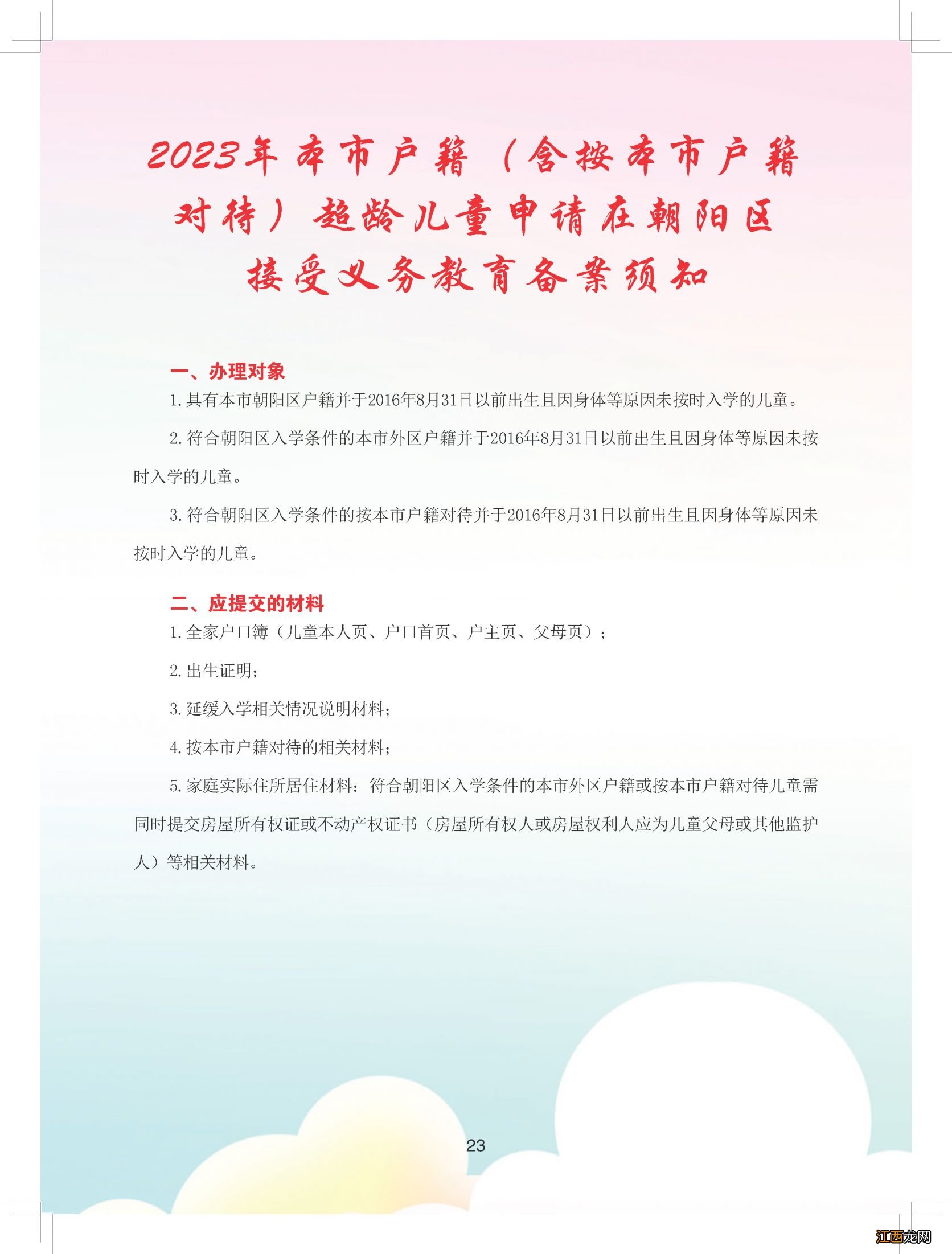 2023年本市户籍（含按本市户籍对待）超龄儿童申请在朝阳区接受义务教育备案须知

一、办理对象

1.具有本市朝阳区户籍并于2016年8月31日以前出生且因身体等原因未按时入学的儿童。

2.符合朝阳区入学条件的本市外区户籍并于2016年8月31日以前出生且因身体等原因未按时入学的儿童。

3.符合朝阳区入学条件的按本市户籍对待并于2016年8月31日以前出生且因身体等原因未按时入学的儿童。

二、应提交的材料

1.全家户口簿（儿童本人页、户口首页、户主页、父母页）；

2.出生证明；

3.延缓入学相关情况说明材料；

4.按本市户籍对待的相关材料；

5.家庭实际住所居住材料：符合朝阳区入学条件的本市外区户籍或按本市户籍对待儿童需同时提交房屋所有权证或不动产权证书（房屋所有权人或房屋权利人应为儿童父母或其他监护人）等相关材料。

23

江西龙网